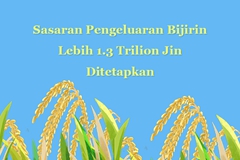 Sasaran Pengeluaran Bijirin Lebih 1.3 Trilion Jin Ditetapkan